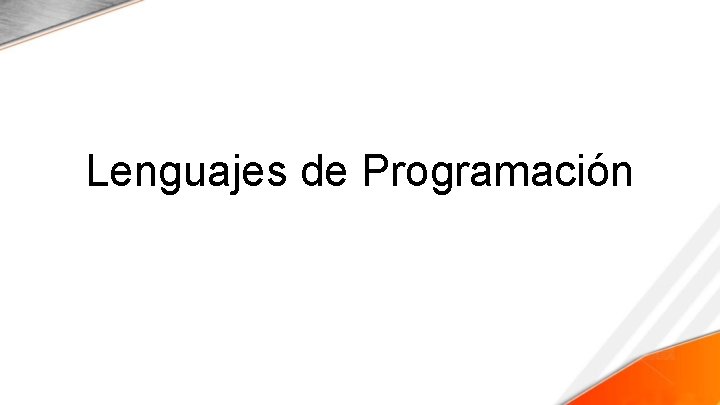 Lenguajes de Programación